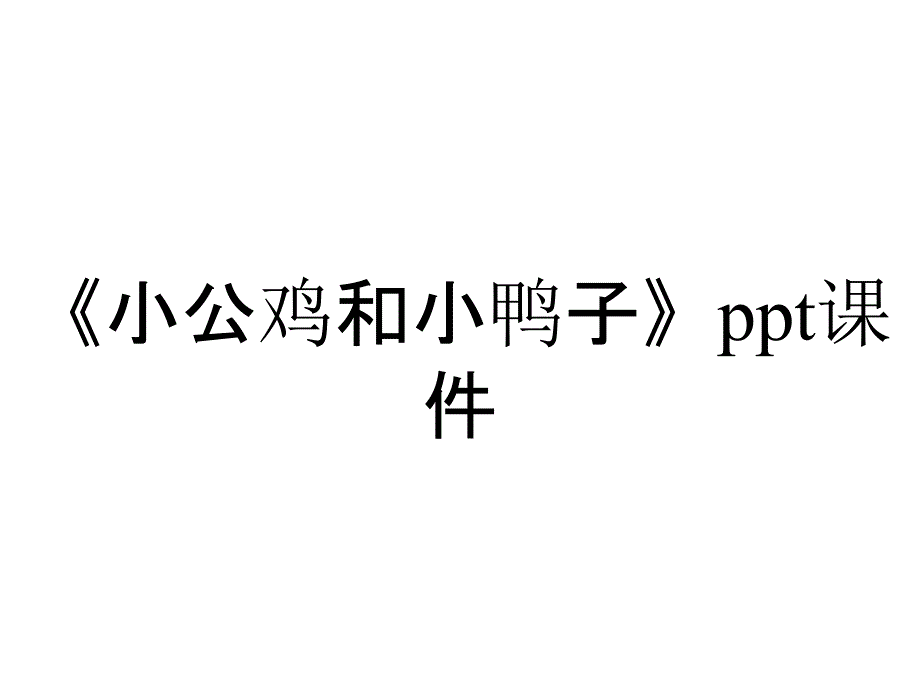 《小公鸡和小鸭子》ppt课件